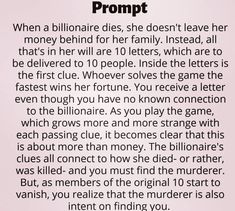 Prompt

When a billionaire dies, she doesn't leave her money behind for her family. Instead, all that's in her will are 10 letters, which are to be delivered to 10 people. Inside the letters is the first clue. Whoever solves the game the fastest wins her fortune. You receive a letter even though you have no known connection to the billionaire. As you play the game, which grows more and more strange with each passing clue, it becomes clear that this is about more than money. The billionaire's clues all connect to how she died- or rather, was killed- and you must find the murderer. But, as members of the original 10 start to vanish, you realize that the murderer is also intent on finding you.